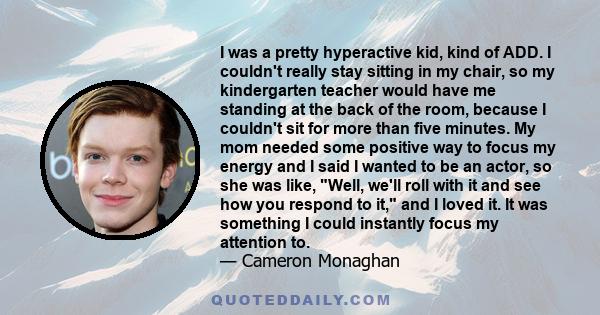 I was a pretty hyperactive kid, kind of ADD. I couldn't really stay sitting in my chair, so my kindergarten teacher would have me standing at the back of the room, because I couldn't sit for more than five minutes. My mom needed some positive way to focus my energy and I said I wanted to be an actor, so she was like, "Well, we'll roll with it and see how you respond to it," and I loved it. It was something I could instantly focus my attention to.
— Cameron Monaghan

QUOTEDDAILY.COM